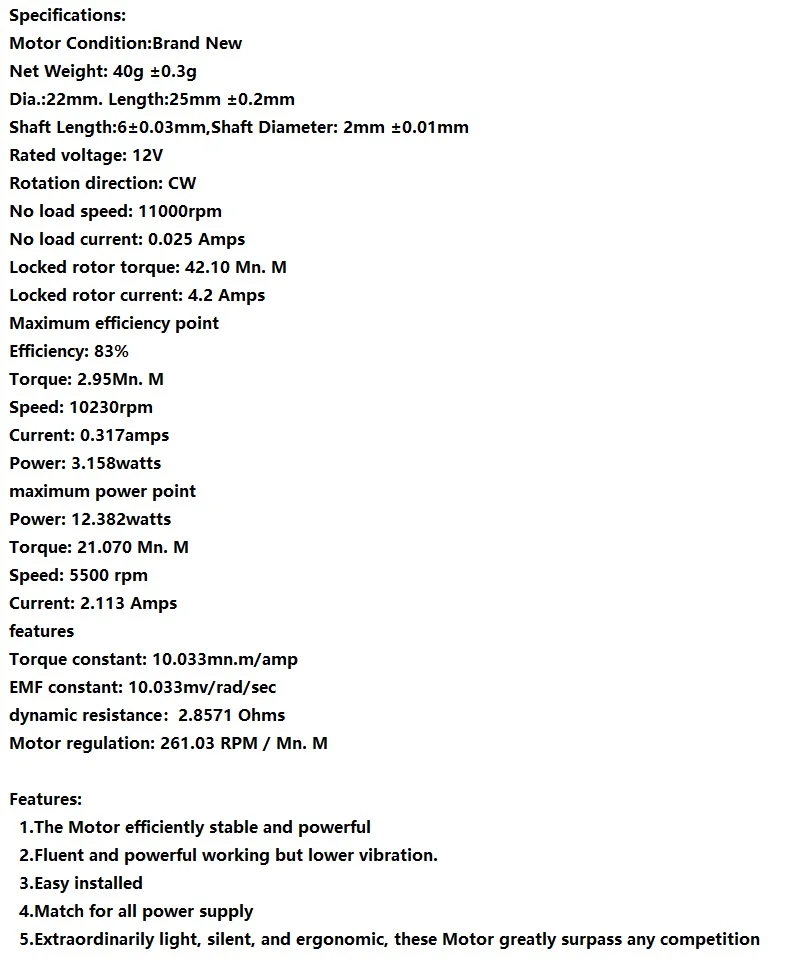 Specifications:
Motor Condition:Brand New
Net Weight: 40g ±0.3g
Dia.:22mm. Length:25mm ±0.2mm
Shaft Length:6±0.03mm,Shaft Diameter: 2mm ±0.01mm
Rated voltage: 12V
Rotation direction: CW
No load speed: 11000rpm
No load current: 0.025 Amps
Locked rotor torque: 42.10 Mn. M
Locked rotor current: 4.2 Amps
Maximum efficiency point
Efficiency: 83%
Torque: 2.95Mn. M
Speed: 10230rpm
Current: 0.317amps
Power: 3.158watts
maximum power point
Power: 12.382watts
Torque: 21.070 Mn. M
Speed: 5500 rpm
Current: 2.113 Amps
features
Torque constant: 10.033mn.m/amp
EMF constant: 10.033mv/rad/sec
dynamic resistance: 2.8571 Ohms
Motor regulation: 261.03 RPM / Mn. M

Features:
1.The Motor efficiently stable and powerful
2.Fluent and powerful working but lower vibration.
3.Easy installed
4.Match for all power supply
5.Extraordinarily light, silent, and ergonomic, these Motor greatly surpass any competition